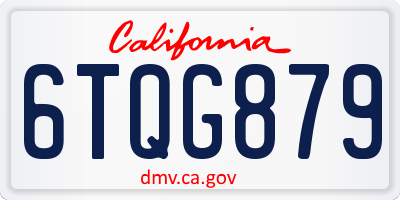 California

6TQG879

dmv.ca.gov